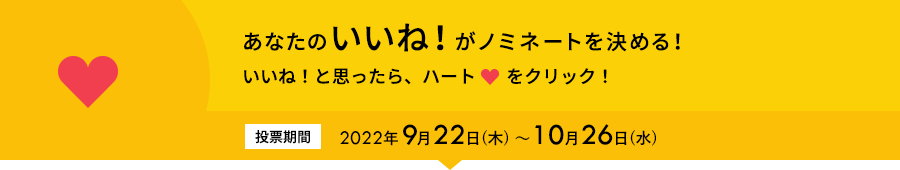 あなたのいいね！がノミネートを決める！
いいね！と思ったら、ハート をクリック！

投票期間 2022年9月22日(木)～10月26日(水)